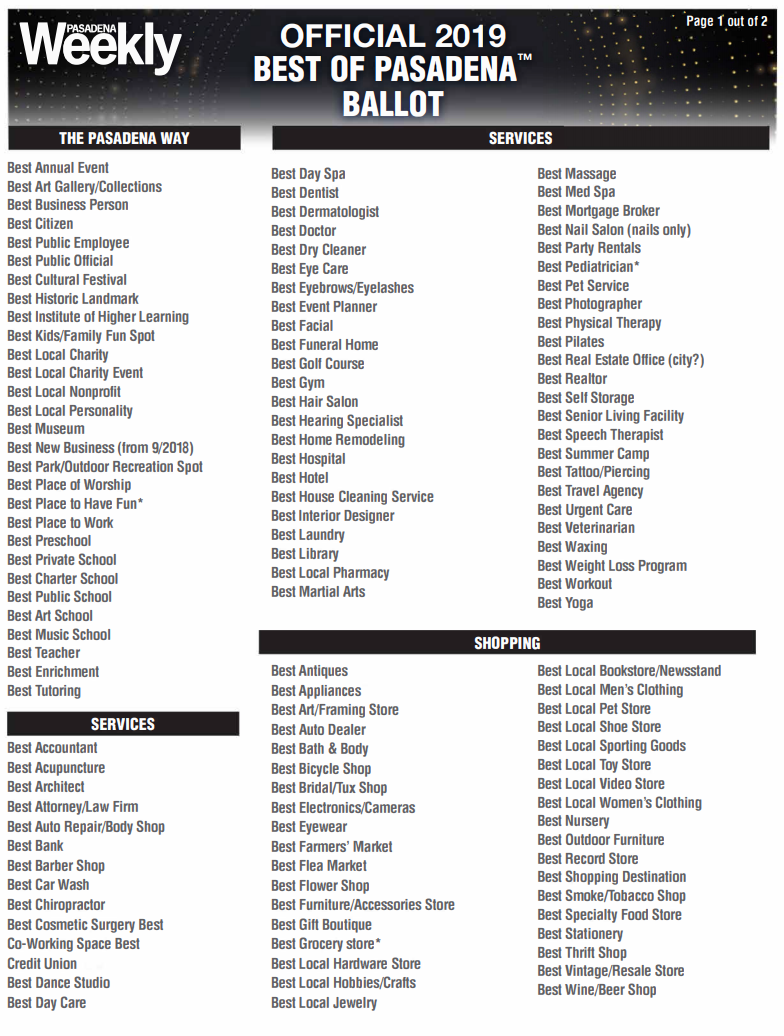 PASADENA Weekly

OFFICIAL 2019 BEST OF PASADENA™ BALLOT

Page 1 out of 2

THE PASADENA WAY

Best Annual Event
Best Art Gallery/Collections
Best Business Person
Best Citizen
Best Public Employee
Best Public Official
Best Cultural Festival
Best Historic Landmark
Best Institute of Higher Learning
Best Kids/Family Fun Spot
Best Local Charity
Best Local Charity Event
Best Local Nonprofit
Best Local Personality
Best Museum
Best New Business (from 9/2018)
Best Park/Outdoor Recreation Spot
Best Place of Worship
Best Place to Have Fun*
Best Place to Work
Best Preschool
Best Private School
Best Charter School
Best Public School
Best Art School
Best Music School
Best Teacher
Best Enrichment
Best Tutoring

SERVICES

Best Accountant
Best Acupuncture
Best Architect
Best Attorney/Law Firm
Best Auto Repair/Body Shop
Best Bank
Best Barber Shop
Best Car Wash
Best Chiropractor
Best Cosmetic Surgery Best
Co-Working Space Best
Credit Union
Best Dance Studio
Best Day Care

SERVICES

Best Day Spa
Best Dentist
Best Dermatologist
Best Doctor
Best Dry Cleaner
Best Eye Care
Best Eyebrows/Eyelashes
Best Event Planner
Best Facial
Best Funeral Home
Best Golf Course
Best Gym
Best Hair Salon
Best Hearing Specialist
Best Home Remodeling
Best Hospital
Best Hotel
Best House Cleaning Service
Best Interior Designer
Best Laundry
Best Library
Best Local Pharmacy
Best Martial Arts

Best Massage
Best Med Spa
Best Mortgage Broker
Best Nail Salon (nails only)
Best Party Rentals
Best Pediatrician*
Best Pet Service
Best Photographer
Best Physical Therapy
Best Pilates
Best Real Estate Office (city?)
Best Realtor
Best Self Storage
Best Senior Living Facility
Best Speech Therapist
Best Summer Camp
Best Tattoo/Piercing
Best Travel Agency
Best Urgent Care
Best Veterinarian
Best Waxing
Best Weight Loss Program
Best Workout
Best Yoga

SHOPPING

Best Antiques
Best Appliances
Best Art/Framing Store
Best Auto Dealer
Best Bath & Body
Best Bicycle Shop
Best Bridal/Tux Shop
Best Electronics/Cameras
Best Eyewear
Best Farmers' Market
Best Flea Market
Best Flower Shop
Best Furniture/Accessories Store
Best Gift Boutique
Best Grocery store*
Best Local Hardware Store
Best Local Hobbies/Crafts
Best Local Jewelry

Best Local Bookstore/Newsstand
Best Local Men's Clothing
Best Local Pet Store
Best Local Shoe Store
Best Local Sporting Goods
Best Local Toy Store
Best Local Video Store
Best Local Women's Clothing
Best Nursery
Best Outdoor Furniture
Best Record Store
Best Shopping Destination
Best Smoke/Tobacco Shop
Best Specialty Food Store
Best Stationery
Best Thrift Shop
Best Vintage/Resale Store
Best Wine/Beer Shop